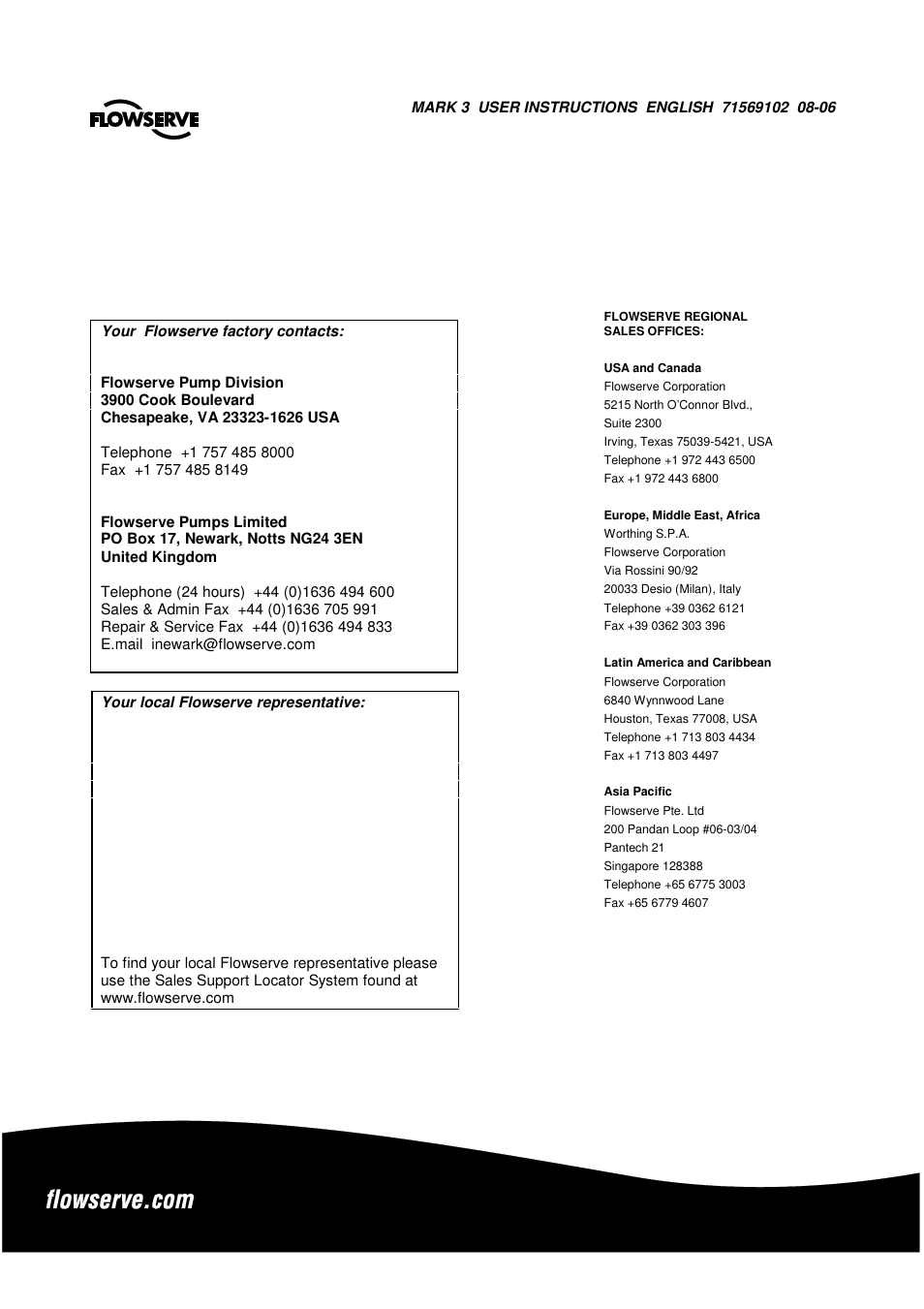 FLOWSERVE

MARK 3 USER INSTRUCTIONS ENGLISH 71569102 08-06

Your Flowserve factory contacts:

Flowserve Pump Division
3900 Cook Boulevard
Chesapeake, VA 23323-1626 USA

Telephone +1 757 485 8000
Fax +1 757 485 8149

Flowserve Pumps Limited
PO Box 17, Newark, Notts NG24 3EN
United Kingdom

Telephone (24 hours) +44 (0)1636 494 600
Sales & Admin Fax +44 (0)1636 705 991
Repair & Service Fax +44 (0)1636 494 833
E.mail inewark@flowserve.com

Your local Flowserve representative:

To find your local Flowserve representative please use the Sales Support Locator System found at www.flowserve.com

FLOWSERVE REGIONAL SALES OFFICES:

USA and Canada
Flowserve Corporation
5215 North O'Connor Blvd.,
Suite 2300
Irving, Texas 75039-5421, USA
Telephone +1 972 443 6500
Fax +1 972 443 6800

Europe, Middle East, Africa
Worthing S.P.A.
Flowserve Corporation
Via Rossini 90/92
20033 Desio (Milan), Italy
Telephone +39 0362 6121
Fax +39 0362 303 396

Latin America and Caribbean
Flowserve Corporation
6840 Wynnwood Lane
Houston, Texas 77008, USA
Telephone +1 713 803 4434
Fax +1 713 803 4497

Asia Pacific
Flowserve Pte. Ltd
200 Pandan Loop #06-03/04
Pantech 21
Singapore 128388
Telephone +65 6775 3003
Fax +65 6779 4607

flowserve.com